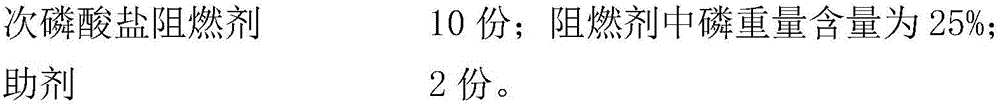 次磷酸盐阻燃剂　　　　10 份；阻燃剂中磷重量含量为 25%；

助剂　　　　　　　　　2 份。